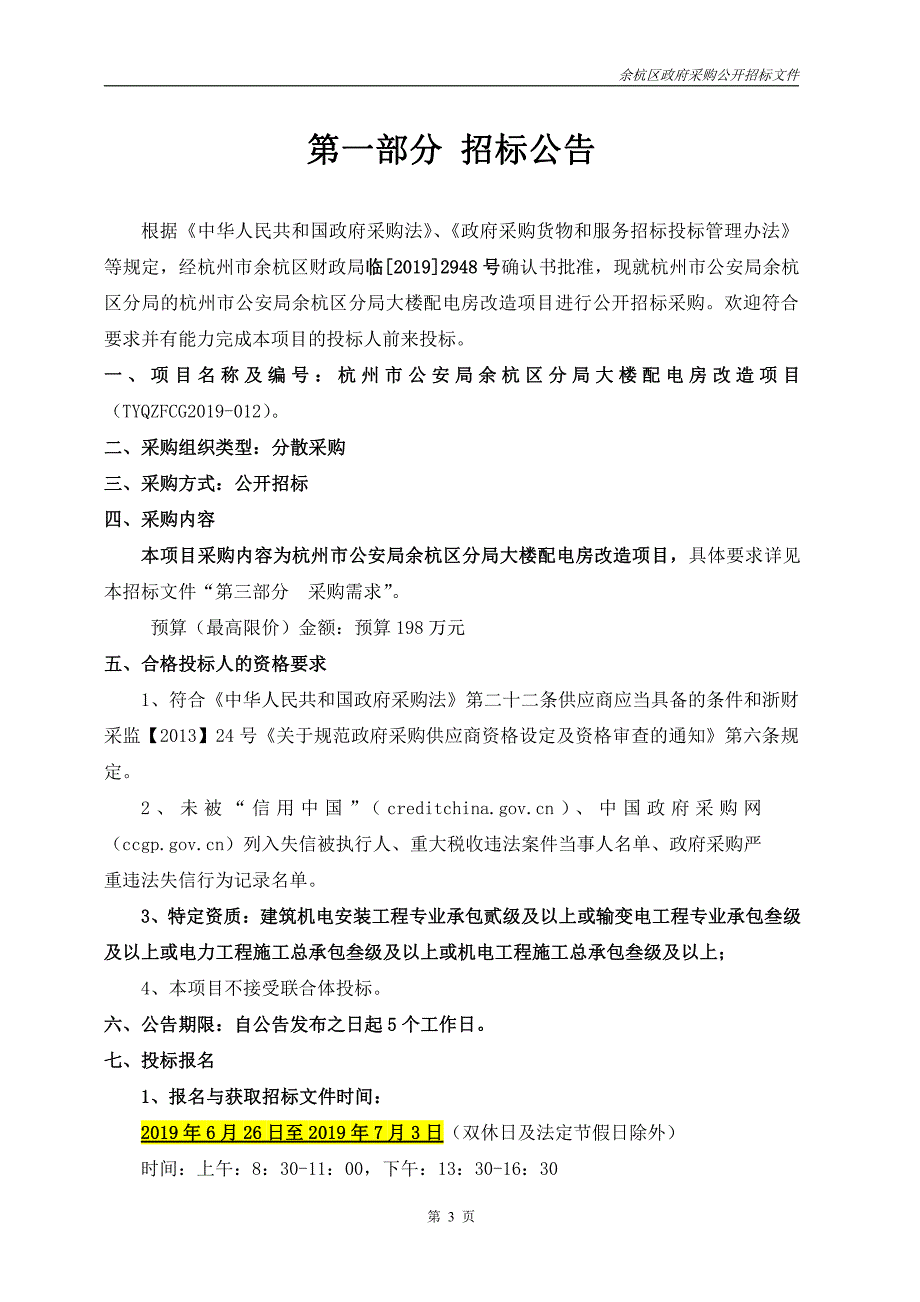 余杭区政府采购公开招标文件

第一部分 招标公告

根据《中华人民共和国政府采购法》、《政府采购货物和服务招标投标管理办法》等规定，经杭州市余杭区财政局临[2019]2948号确认书批准，现就杭州市公安局余杭区分局的杭州市公安局余杭区分局大楼配电房改造项目进行公开招标采购。欢迎符合要求并有能力完成本项目的投标人前来投标。

一、项目名称及编号：杭州市公安局余杭区分局大楼配电房改造项目（TYQZFCG2019-012）。

二、采购组织类型：分散采购

三、采购方式：公开招标

四、采购内容

本项目采购内容为杭州市公安局余杭区分局大楼配电房改造项目，具体要求详见本招标文件“第三部分 采购需求”。

预算（最高限价）金额：预算198万元

五、合格投标人的资格要求

1、符合《中华人民共和国政府采购法》第二十二条供应商应当具备的条件和浙财采监【2013】24号《关于规范政府采购供应商资格设定及资格审查的通知》第六条规定。

2、未被“信用中国”（creditchina.gov.cn）、中国政府采购网（ccgp.gov.cn）列入失信被执行人、重大税收违法案件当事人名单、政府采购严重违法失信行为记录名单。

3、特定资质：建筑机电安装工程专业承包贰级及以上或输变电工程专业承包叁级及以上或电力工程施工总承包叁级及以上或机电工程施工总承包叁级及以上；

4、本项目不接受联合体投标。

六、公告期限：自公告发布之日起5个工作日。

七、投标报名

1、报名与获取招标文件时间：

2019年6月26日至2019年7月3日（双休日及法定节假日除外）

时间：上午：8：30-11：00，下午：13：30-16：30

第 3 页